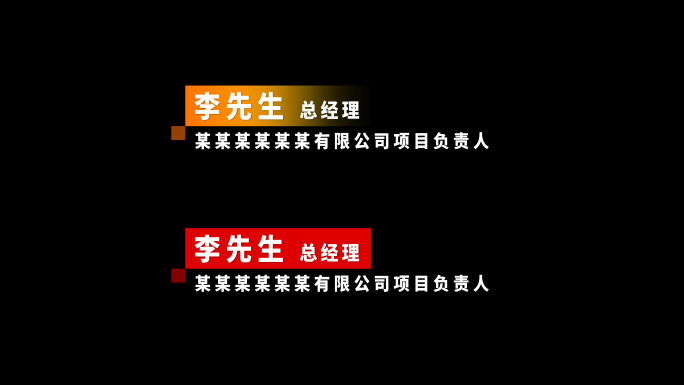 李先生 总经理
某某某某某某有限公司项目负责人

李先生 总经理
某某某某某某有限公司项目负责人